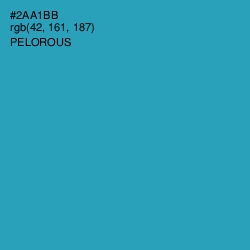 #2AA1BB
rgb(42, 161, 187)
PELOROUS